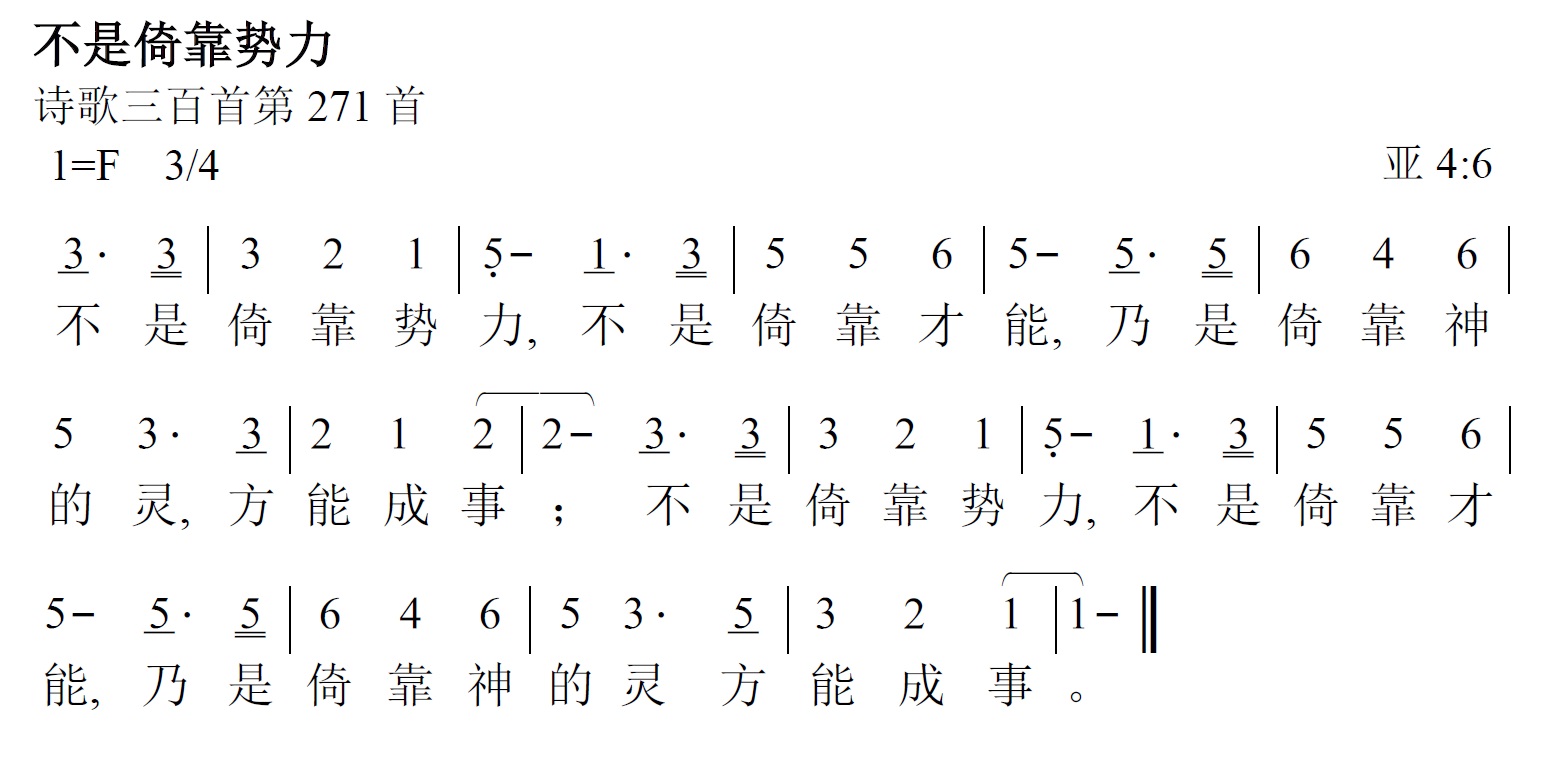 不是倚靠势力

诗歌三百首第 271 首

1=F 3/4

亚 4:6

3· 3 | 3 2 1 | 5– 1· 3 | 5 5 6 | 5– 5· 5 | 6 4 6 |
不 是 倚 靠 势 力, 不 是 倚 靠 才 能, 乃 是 倚 靠 神

5 3· 3 | 2 1 2 | 2– 3· 3 | 3 2 1 | 5– 1· 3 | 5 5 6 |
的 灵, 方 能 成 事 ; 不 是 倚 靠 势 力, 不 是 倚 靠 才

5– 5· 5 | 6 4 6 | 5 3· 5 | 3 2 1 | 1– ‖
能, 乃 是 倚 靠 神 的 灵 方 能 成 事 。